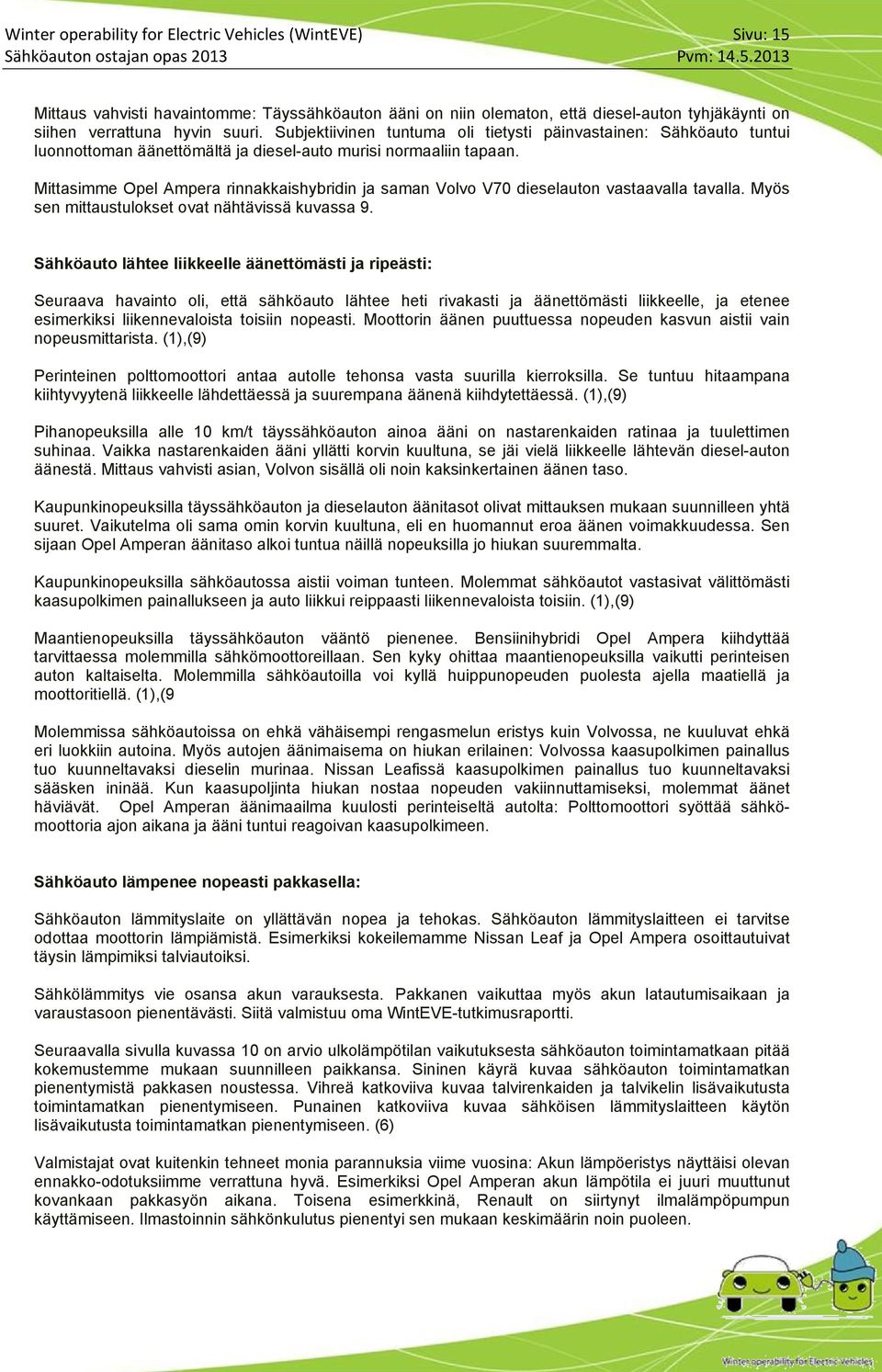 Winter operability for Electric Vehicles (WintEVE)
Sähköauton ostajan opas 2013

Sivu: 15
Pvm: 14.5.2013

Mittaus vahvisti havaintomme: Täyssähköauton ääni on niin olematon, että diesel-auton tyhjäkäynti on siihen verrattuna hyvin suuri. Subjektiivinen tuntuma oli tietysti päinvastainen: Sähköauto tuntui luonnottoman äänettömältä ja diesel-auto murisi normaaliin tapaan.

Mittasimme Opel Ampera rinnakkaishybridin ja saman Volvo V70 dieselauton vastaavalla tavalla. Myös sen mittaustulokset ovat nähtävissä kuvassa 9.

Sähköauto lähtee liikkeelle äänettömästi ja ripeästi:

Seuraava havainto oli, että sähköauto lähtee heti rivakasti ja äänettömästi liikkeelle, ja etenee esimerkiksi liikennevaloista toisiin nopeasti. Moottorin äänen puuttuessa nopeuden kasvun aistii vain nopeusmittarista. (1),(9)

Perinteinen polttomoottori antaa autolle tehonsa vasta suurilla kierroksilla. Se tuntuu hitaampana kiihtyvyytenä liikkeelle lähdettäessä ja suurempana äänenä kiihdytettäessä. (1),(9)

Pihanopeuksilla alle 10 km/t täyssähköauton ainoa ääni on nastarenkaiden ratinaa ja tuulettimen suhinaa. Vaikka nastarenkaiden ääni yllätti korvin kuultuna, se jäi vielä liikkeelle lähtevän diesel-auton äänestä. Mittaus vahvisti asian, Volvon sisällä oli noin kaksinkertainen äänen taso.

Kaupunkinopeuksilla täyssähköauton ja dieselauton äänitasot olivat mittauksen mukaan suunnilleen yhtä suuret. Vaikutelma oli sama omin korvin kuultuna, eli en huomannut eroa äänen voimakkuudessa. Sen sijaan Opel Amperan äänitaso alkoi tuntua näillä nopeuksilla jo hiukan suuremmalta.

Kaupunkinopeuksilla sähköautossa aistii voiman tunteen. Molemmat sähköautot vastasivat välittömästi kaasupolkimen painallukseen ja auto liikkui reippaasti liikennevaloista toisiin. (1),(9)

Maantienopeuksilla täyssähköauton vääntö pienenee. Bensiinihybridi Opel Ampera kiihdyttää tarvittaessa molemmilla sähkömoottoreillaan. Sen kyky ohittaa maantienopeuksilla vaikutti perinteisen auton kaltaiselta. Molemmilla sähköautoilla voi kyllä huippunopeuden puolesta ajella maatiellä ja moottoritiellä. (1),(9

Molemmissa sähköautoissa on ehkä vähäisempi rengasmelun eristys kuin Volvossa, ne kuuluvat ehkä eri luokkiin autoina. Myös autojen äänimaisema on hiukan erilainen: Volvossa kaasupolkimen painallus tuo kuunneltavaksi dieselin murinaa. Nissan Leafissä kaasupolkimen painallus tuo kuunneltavaksi sääsken ininää. Kun kaasupoljinta hiukan nostaa nopeuden vakiinnuttamiseksi, molemmat äänet häviävät. Opel Amperan äänimaailma kuulosti perinteiseltä autolta: Polttomoottori syöttää sähkömoottoria ajon aikana ja ääni tuntui reagoivan kaasupolkimeen.

Sähköauto lämpenee nopeasti pakkasella:

Sähköauton lämmityslaite on yllättävän nopea ja tehokas. Sähköauton lämmityslaitteen ei tarvitse odottaa moottorin lämpiämistä. Esimerkiksi kokeilemamme Nissan Leaf ja Opel Ampera osoittautuivat täysin lämpimiksi talviautoiksi.

Sähkölämmitys vie osansa akun varauksesta. Pakkanen vaikuttaa myös akun latautumisaikaan ja varaustasoon pienentävästi. Siitä valmistuu oma WintEVE-tutkimusraportti.

Seuraavalla sivulla kuvassa 10 on arvio ulkolämpötilan vaikutuksesta sähköauton toimintamatkaan pitää kokemustemme mukaan suunnilleen paikkansa. Sininen käyrä kuvaa sähköauton toimintamatkan pienentymistä pakkasen noustessa. Vihreä katkoviiva kuvaa talvirenkaiden ja talvikelin lisävaikutusta toimintamatkan pienentymiseen. Punainen katkoviiva kuvaa sähköisen lämmityslaitteen käytön lisävaikutusta toimintamatkan pienentymiseen. (6)

Valmistajat ovat kuitenkin tehneet monia parannuksia viime vuosina: Akun lämpöeristys näyttäisi olevan ennakko-odotuksiimme verrattuna hyvä. Esimerkiksi Opel Amperan akun lämpötila ei juuri muuttunut kovankaan pakkasyön aikana. Toisena esimerkkinä, Renault on siirtynyt ilmalämpöpumpun käyttämiseen. Ilmastoinnin sähkönkulutus pienentyi sen mukaan keskimäärin noin puoleen.

Winter operability for Electric Vehicles